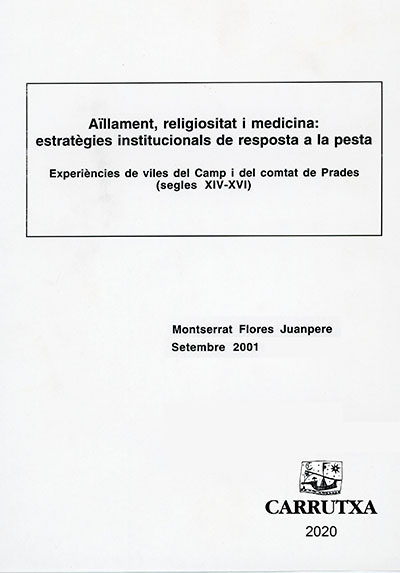 Aïllament, religiositat i medicina: estratègies institucionals de resposta a la pesta

Experiències de viles del Camp i del comtat de Prades (segles XIV-XVI)

Montserrat Flores Juanpere
Setembre 2001

CARRUTXA
2020